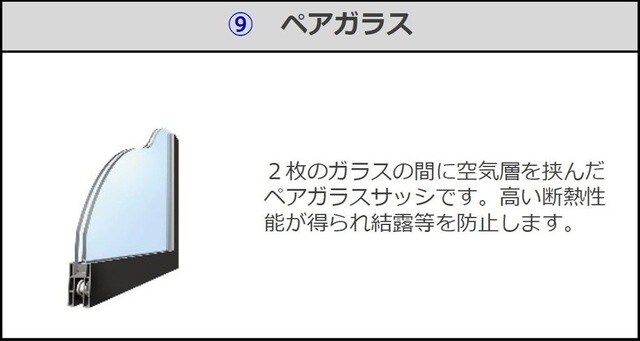 ⑨　ペアガラス

２枚のガラスの間に空気層を挟んだペアガラスサッシです。高い断熱性能が得られ結露等を防止します。